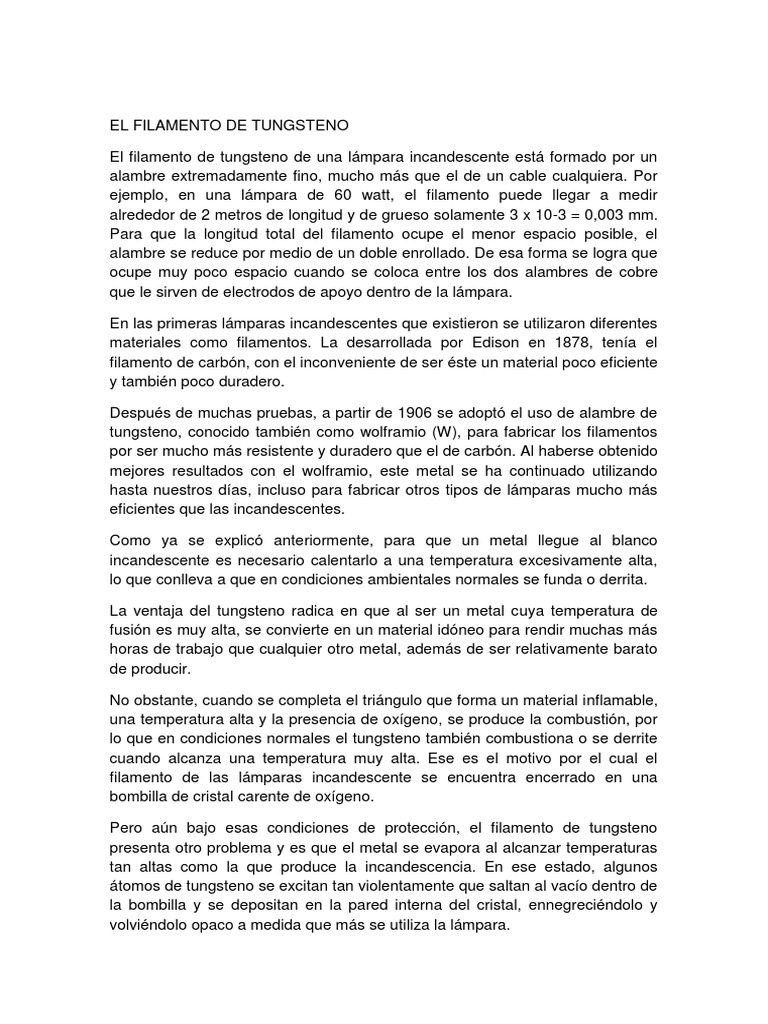 EL FILAMENTO DE TUNGSTENO

El filamento de tungsteno de una lámpara incandescente está formado por un alambre extremadamente fino, mucho más que el de un cable cualquiera. Por ejemplo, en una lámpara de 60 watt, el filamento puede llegar a medir alrededor de 2 metros de longitud y de grueso solamente 3 x 10-3 = 0,003 mm. Para que la longitud total del filamento ocupe el menor espacio posible, el alambre se reduce por medio de un doble enrollado. De esa forma se logra que ocupe muy poco espacio cuando se coloca entre los dos alambres de cobre que le sirven de electrodos de apoyo dentro de la lámpara.

En las primeras lámparas incandescentes que existieron se utilizaron diferentes materiales como filamentos. La desarrollada por Edison en 1878, tenía el filamento de carbón, con el inconveniente de ser éste un material poco eficiente y también poco duradero.

Después de muchas pruebas, a partir de 1906 se adoptó el uso de alambre de tungsteno, conocido también como wolframio (W), para fabricar los filamentos por ser mucho más resistente y duradero que el de carbón. Al haberse obtenido mejores resultados con el wolframio, este metal se ha continuado utilizando hasta nuestros días, incluso para fabricar otros tipos de lámparas mucho más eficientes que las incandescentes.

Como ya se explicó anteriormente, para que un metal llegue al blanco incandescente es necesario calentarlo a una temperatura excesivamente alta, lo que conlleva a que en condiciones ambientales normales se funda o derrita.

La ventaja del tungsteno radica en que al ser un metal cuya temperatura de fusión es muy alta, se convierte en un material idóneo para rendir muchas más horas de trabajo que cualquier otro metal, además de ser relativamente barato de producir.

No obstante, cuando se completa el triángulo que forma un material inflamable, una temperatura alta y la presencia de oxígeno, se produce la combustión, por lo que en condiciones normales el tungsteno también combustiona o se derrite cuando alcanza una temperatura muy alta. Ese es el motivo por el cual el filamento de las lámparas incandescente se encuentra encerrado en una bombilla de cristal carente de oxígeno.

Pero aún bajo esas condiciones de protección, el filamento de tungsteno presenta otro problema y es que el metal se evapora al alcanzar temperaturas tan altas como la que produce la incandescencia. En ese estado, algunos átomos de tungsteno se excitan tan violentamente que saltan al vacío dentro de la bombilla y se depositan en la pared interna del cristal, ennegreciéndolo y volviéndolo opaco a medida que más se utiliza la lámpara.